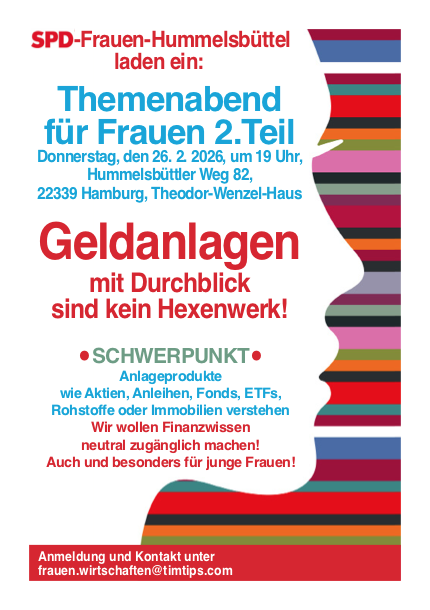 SPD-Frauen-Hummelsbüttel laden ein:

Themenabend für Frauen 2.Teil

Donnerstag, den 26. 2. 2026, um 19 Uhr, Hummelsbüttler Weg 82, 22339 Hamburg, Theodor-Wenzel-Haus

Geldanlagen

mit Durchblick sind kein Hexenwerk!

• SCHWERPUNKT •

Anlageprodukte wie Aktien, Anleihen, Fonds, ETFs, Rohstoffe oder Immobilien verstehen

Wir wollen Finanzwissen neutral zugänglich machen! Auch und besonders für junge Frauen!

Anmeldung und Kontakt unter frauen.wirtschaften@timtips.com